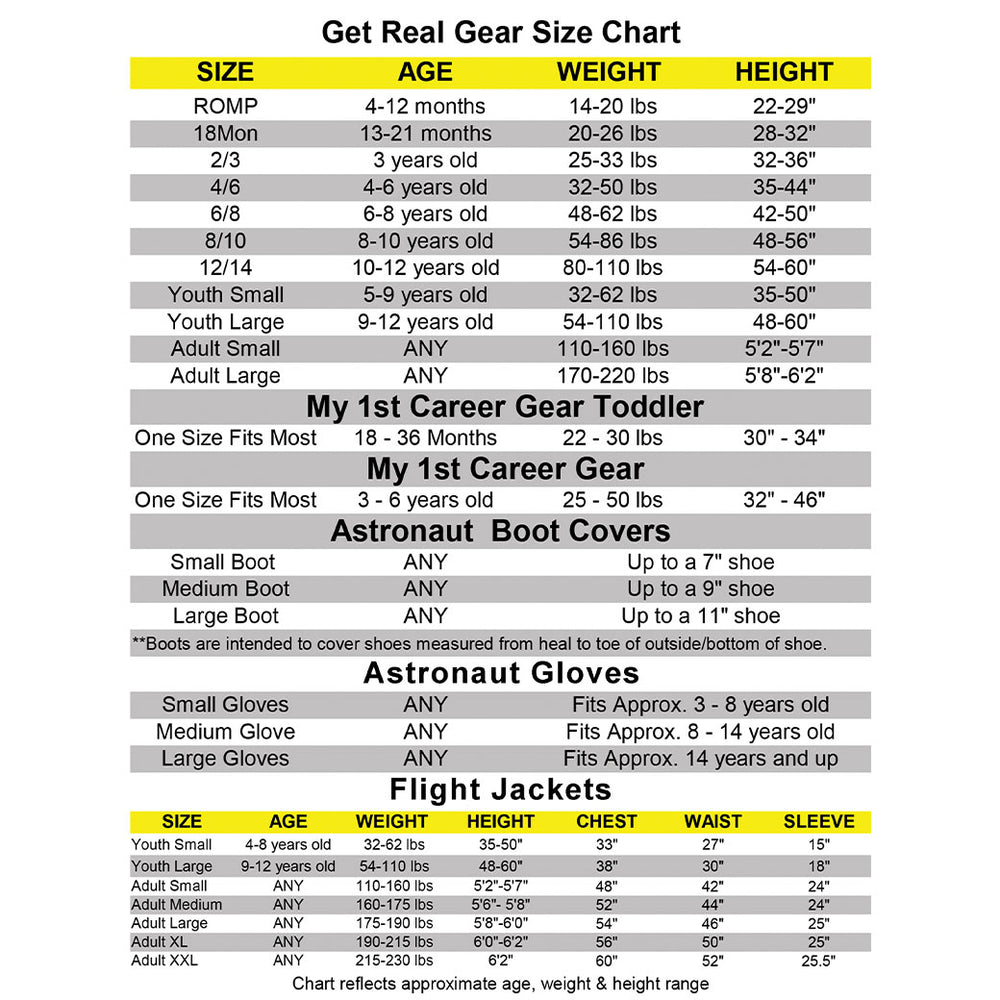 Get Real Gear Size Chart

| SIZE | AGE | WEIGHT | HEIGHT |
|---|---|---|---|
| ROMP | 4-12 months | 14-20 lbs | 22-29" |
| 18Mon | 13-21 months | 20-26 lbs | 28-32" |
| 2/3 | 3 years old | 25-33 lbs | 32-36" |
| 4/6 | 4-6 years old | 32-50 lbs | 35-44" |
| 6/8 | 6-8 years old | 48-62 lbs | 42-50" |
| 8/10 | 8-10 years old | 54-86 lbs | 48-56" |
| 12/14 | 10-12 years old | 80-110 lbs | 54-60" |
| Youth Small | 5-9 years old | 32-62 lbs | 35-50" |
| Youth Large | 9-12 years old | 54-110 lbs | 48-60" |
| Adult Small | ANY | 110-160 lbs | 5'2"-5'7" |
| Adult Large | ANY | 170-220 lbs | 5'8"-6'2" |

My 1st Career Gear Toddler

| One Size Fits Most | 18 - 36 Months | 22 - 30 lbs | 30" - 34" |
|---|---|---|---|

My 1st Career Gear

| One Size Fits Most | 3 - 6 years old | 25 - 50 lbs | 32" - 46" |
|---|---|---|---|

Astronaut Boot Covers

| Small Boot | ANY | Up to a 7" shoe |
|---|---|---|
| Medium Boot | ANY | Up to a 9" shoe |
| Large Boot | ANY | Up to a 11" shoe |

**Boots are intended to cover shoes measured from heal to toe of outside/bottom of shoe.

Astronaut Gloves

| Small Gloves | ANY | Fits Approx. 3 - 8 years old |
|---|---|---|
| Medium Glove | ANY | Fits Approx. 8 - 14 years old |
| Large Gloves | ANY | Fits Approx. 14 years and up |

Flight Jackets

| SIZE | AGE | WEIGHT | HEIGHT | CHEST | WAIST | SLEEVE |
|---|---|---|---|---|---|---|
| Youth Small | 4-8 years old | 32-62 lbs | 35-50" | 33" | 27" | 15" |
| Youth Large | 9-12 years old | 54-110 lbs | 48-60" | 38" | 30" | 18" |
| Adult Small | ANY | 110-160 lbs | 5'2"-5'7" | 48" | 42" | 24" |
| Adult Medium | ANY | 160-175 lbs | 5'6"- 5'8" | 52" | 44" | 24" |
| Adult Large | ANY | 175-190 lbs | 5'8"-6'0" | 54" | 46" | 25" |
| Adult XL | ANY | 190-215 lbs | 6'0"-6'2" | 56" | 50" | 25" |
| Adult XXL | ANY | 215-230 lbs | 6'2" | 60" | 52" | 25.5" |

Chart reflects approximate age, weight & height range